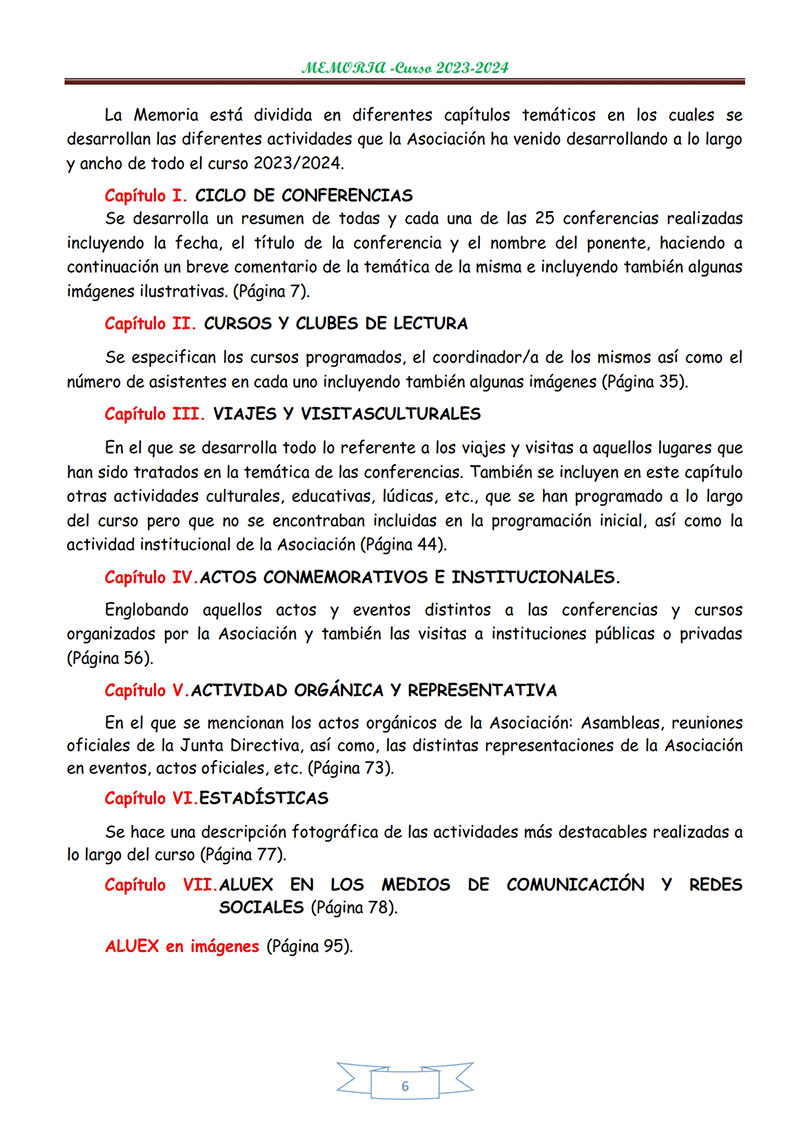 MEMORIA -Curso 2023-2024

La Memoria está dividida en diferentes capítulos temáticos en los cuales se desarrollan las diferentes actividades que la Asociación ha venido desarrollando a lo largo y ancho de todo el curso 2023/2024.

Capítulo I. CICLO DE CONFERENCIAS

Se desarrolla un resumen de todas y cada una de las 25 conferencias realizadas incluyendo la fecha, el título de la conferencia y el nombre del ponente, haciendo a continuación un breve comentario de la temática de la misma e incluyendo también algunas imágenes ilustrativas. (Página 7).

Capítulo II. CURSOS Y CLUBES DE LECTURA

Se especifican los cursos programados, el coordinador/a de los mismos así como el número de asistentes en cada uno incluyendo también algunas imágenes (Página 35).

Capítulo III. VIAJES Y VISITASCULTURALES

En el que se desarrolla todo lo referente a los viajes y visitas a aquellos lugares que han sido tratados en la temática de las conferencias. También se incluyen en este capítulo otras actividades culturales, educativas, lúdicas, etc., que se han programado a lo largo del curso pero que no se encontraban incluidas en la programación inicial, así como la actividad institucional de la Asociación (Página 44).

Capítulo IV.ACTOS CONMEMORATIVOS E INSTITUCIONALES.

Englobando aquellos actos y eventos distintos a las conferencias y cursos organizados por la Asociación y también las visitas a instituciones públicas o privadas (Página 56).

Capítulo V.ACTIVIDAD ORGÁNICA Y REPRESENTATIVA

En el que se mencionan los actos orgánicos de la Asociación: Asambleas, reuniones oficiales de la Junta Directiva, así como, las distintas representaciones de la Asociación en eventos, actos oficiales, etc. (Página 73).

Capítulo VI.ESTADÍSTICAS

Se hace una descripción fotográfica de las actividades más destacables realizadas a lo largo del curso (Página 77).

Capítulo VII.ALUEX EN LOS MEDIOS DE COMUNICACIÓN Y REDES SOCIALES (Página 78).

ALUEX en imágenes (Página 95).

6